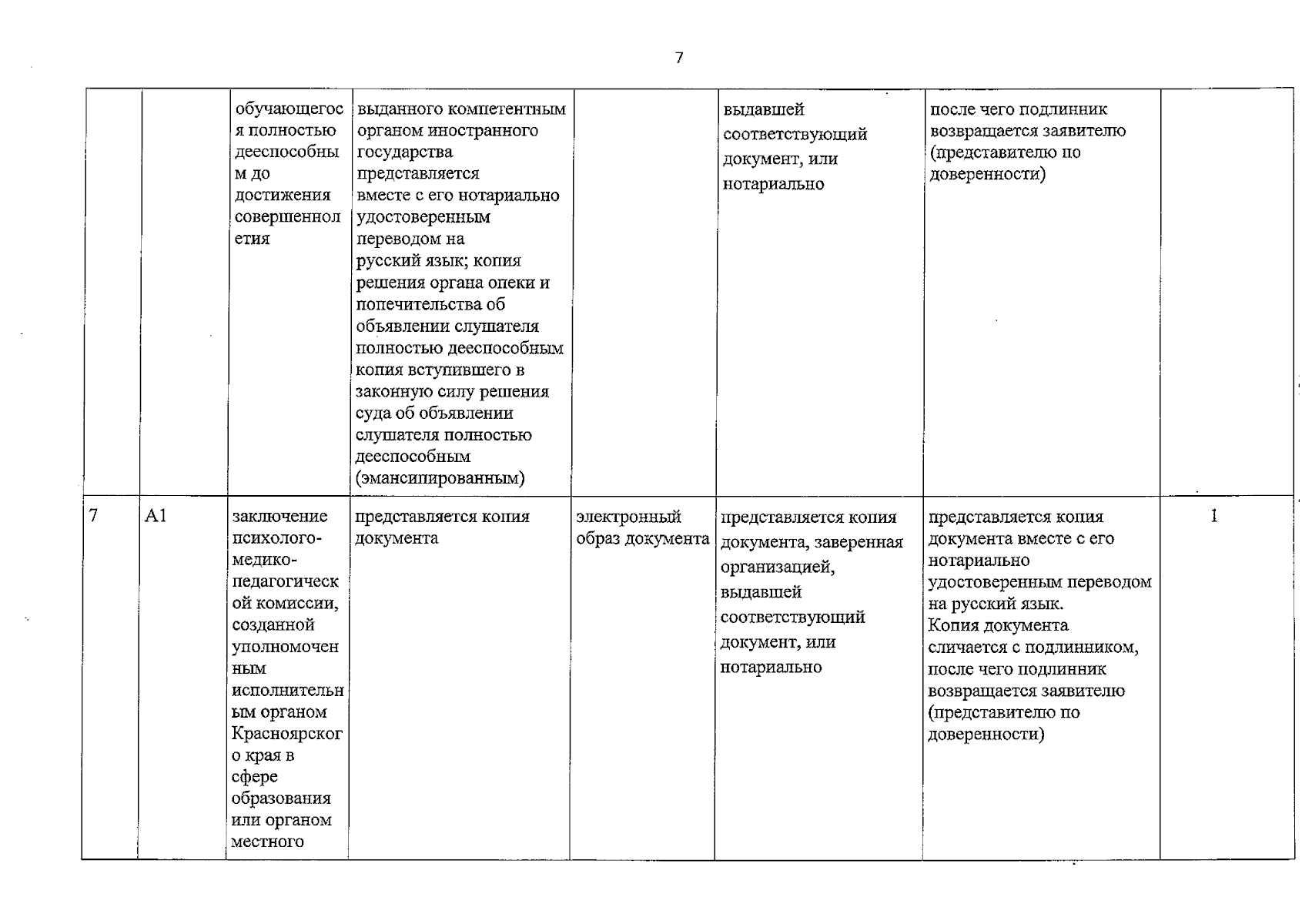 7

|  |  | обучающегося полностью дееспособным до достижения совершеннолетия | выданного компетентным органом иностранного государства представляется вместе с его нотариально удостоверенным переводом на русский язык; копия решения органа опеки и попечительства об объявлении слушателя полностью дееспособным копия вступившего в законную силу решения суда об объявлении слушателя полностью дееспособным (эмансипированным) |  | выдавшей соответствующий документ, или нотариально | после чего подлинник возвращается заявителю (представителю по доверенности) |  |
|---|---|---|---|---|---|---|---|
| 7 | А1 | заключение психолого-медико-педагогической комиссии, созданной уполномоченным исполнительным органом Красноярского края в сфере образования или органом местного | представляется копия документа | электронный образ документа | представляется копия документа, заверенная организацией, выдавшей соответствующий документ, или нотариально | представляется копия документа вместе с его нотариально удостоверенным переводом на русский язык. Копия документа сличается с подлинником, после чего подлинник возвращается заявителю (представителю по доверенности) | 1 |